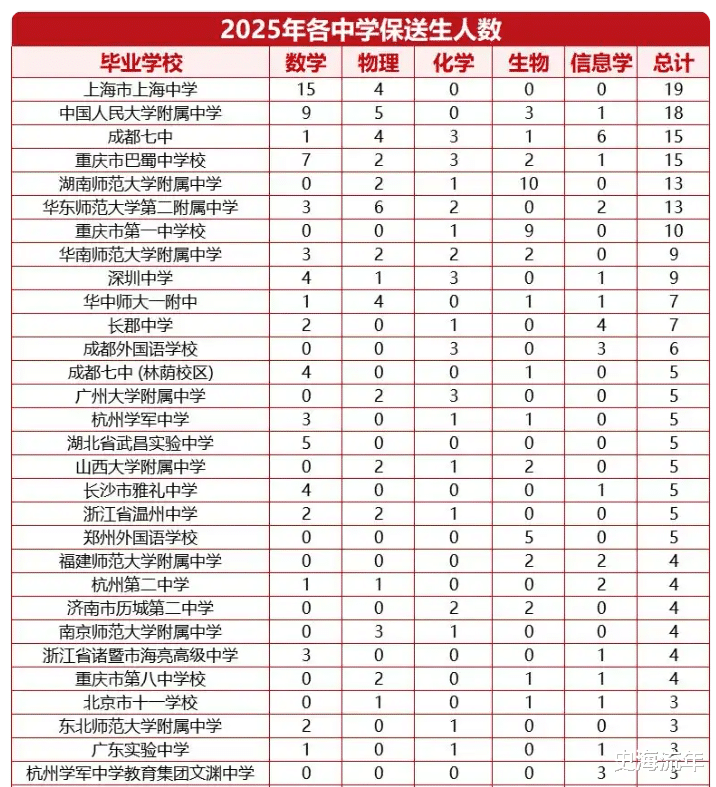 2025年各中学保送生人数

| 毕业学校 | 数学 | 物理 | 化学 | 生物 | 信息学 | 总计 |
|---|---|---|---|---|---|---|
| 上海市上海中学 | 15 | 4 | 0 | 0 | 0 | 19 |
| 中国人民大学附属中学 | 9 | 5 | 0 | 3 | 1 | 18 |
| 成都七中 | 1 | 4 | 3 | 1 | 6 | 15 |
| 重庆市巴蜀中学校 | 7 | 2 | 3 | 2 | 1 | 15 |
| 湖南师范大学附属中学 | 0 | 2 | 1 | 10 | 0 | 13 |
| 华东师范大学第二附属中学 | 3 | 6 | 2 | 0 | 2 | 13 |
| 重庆市第一中学校 | 0 | 0 | 1 | 9 | 0 | 10 |
| 华南师范大学附属中学 | 3 | 2 | 2 | 2 | 0 | 9 |
| 深圳中学 | 4 | 1 | 3 | 0 | 1 | 9 |
| 华中师大一附中 | 1 | 4 | 0 | 1 | 1 | 7 |
| 长郡中学 | 2 | 0 | 1 | 0 | 4 | 7 |
| 成都外国语学校 | 0 | 0 | 3 | 0 | 3 | 6 |
| 成都七中 (林荫校区) | 4 | 0 | 0 | 1 | 0 | 5 |
| 广州大学附属中学 | 0 | 2 | 3 | 0 | 0 | 5 |
| 杭州学军中学 | 3 | 0 | 1 | 1 | 0 | 5 |
| 湖北省武昌实验中学 | 5 | 0 | 0 | 0 | 0 | 5 |
| 山西大学附属中学 | 0 | 2 | 1 | 2 | 0 | 5 |
| 长沙市雅礼中学 | 4 | 0 | 0 | 0 | 1 | 5 |
| 浙江省温州中学 | 2 | 2 | 1 | 0 | 0 | 5 |
| 郑州外国语学校 | 0 | 0 | 0 | 5 | 0 | 5 |
| 福建师范大学附属中学 | 0 | 0 | 0 | 2 | 2 | 4 |
| 杭州第二中学 | 1 | 1 | 0 | 0 | 2 | 4 |
| 济南市历城第二中学 | 0 | 0 | 2 | 2 | 0 | 4 |
| 南京师范大学附属中学 | 0 | 3 | 1 | 0 | 0 | 4 |
| 浙江省诸暨市海亮高级中学 | 3 | 0 | 0 | 0 | 1 | 4 |
| 重庆市第八中学校 | 0 | 2 | 0 | 1 | 1 | 4 |
| 北京市十一学校 | 0 | 1 | 0 | 1 | 1 | 3 |
| 东北师范大学附属中学 | 2 | 0 | 1 | 0 | 0 | 3 |
| 广东实验中学 | 1 | 0 | 1 | 0 | 1 | 3 |
| 杭州学军中学教育集团文渊中学 | 0 | 0 | 0 | 0 | 3 | 3 |

史海流年